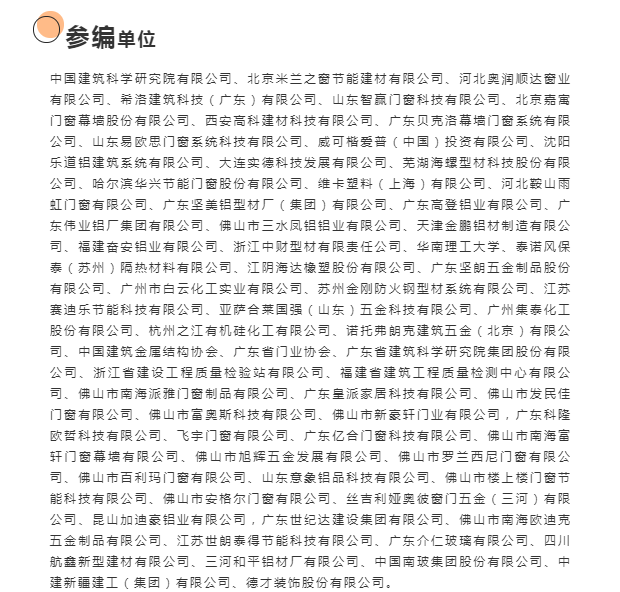 参编单位

中国建筑科学研究院有限公司、北京米兰之窗节能建材有限公司、河北奥润顺达窗业有限公司、希洛建筑科技（广东）有限公司、山东智赢门窗科技有限公司、北京嘉寓门窗幕墙股份有限公司、西安高科建材科技有限公司、广东贝克洛幕墙门窗系统有限公司、山东易欧思门窗系统科技有限公司、威可楷爱普（中国）投资有限公司、沈阳乐道铝建筑系统有限公司、大连实德科技发展有限公司、芜湖海螺型材科技股份有限公司、哈尔滨华兴节能门窗股份有限公司、维卡塑料（上海）有限公司、河北鞍山雨虹门窗有限公司、广东坚美铝型材厂（集团）有限公司、广东高登铝业有限公司、广东伟业铝厂集团有限公司、佛山市三水凤铝铝业有限公司、天津金鹏铝材制造有限公司、福建奋安铝业有限公司、浙江中财型材有限责任公司、华南理工大学、泰诺风保泰（苏州）隔热材料有限公司、江阴海达橡塑股份有限公司、广东坚朗五金制品股份有限公司、广州市白云化工实业有限公司、苏州金刚防火钢型材系统有限公司、江苏赛迪乐节能科技有限公司、亚萨合莱国强（山东）五金科技有限公司、广州集泰化工股份有限公司、杭州之江有机硅化工有限公司、诺托弗朗克建筑五金（北京）有限公司、中国建筑金属结构协会、广东省门业协会、广东省建筑科学研究院集团股份有限公司、浙江省建设工程质量检验站有限公司、福建省建筑工程质量检测中心有限公司、佛山市南海派雅门窗制品有限公司、广东皇派家居科技有限公司、佛山市发民佳门窗有限公司、佛山市富奥斯科技有限公司、佛山市新豪轩门业有限公司，广东科隆欧哲科技有限公司、飞宇门窗有限公司、广东亿合门窗科技有限公司、佛山市南海富轩门窗幕墙有限公司、佛山市旭辉五金发展有限公司、佛山市罗兰西尼门窗有限公司、佛山市百利玛门窗有限公司、山东意象铝品科技有限公司、佛山市楼上楼门窗节能科技有限公司、佛山市安格尔门窗有限公司、丝吉利娅奥彼窗门五金（三河）有限公司、昆山加迪豪铝业有限公司，广东世纪达建设集团有限公司、佛山市南海欧迪克五金制品有限公司、江苏世朗泰得节能科技有限公司、广东介仁玻璃有限公司、四川航鑫新型建材有限公司、三河和平铝材厂有限公司、中国南玻集团股份有限公司、中建新疆建工（集团）有限公司、德才装饰股份有限公司。